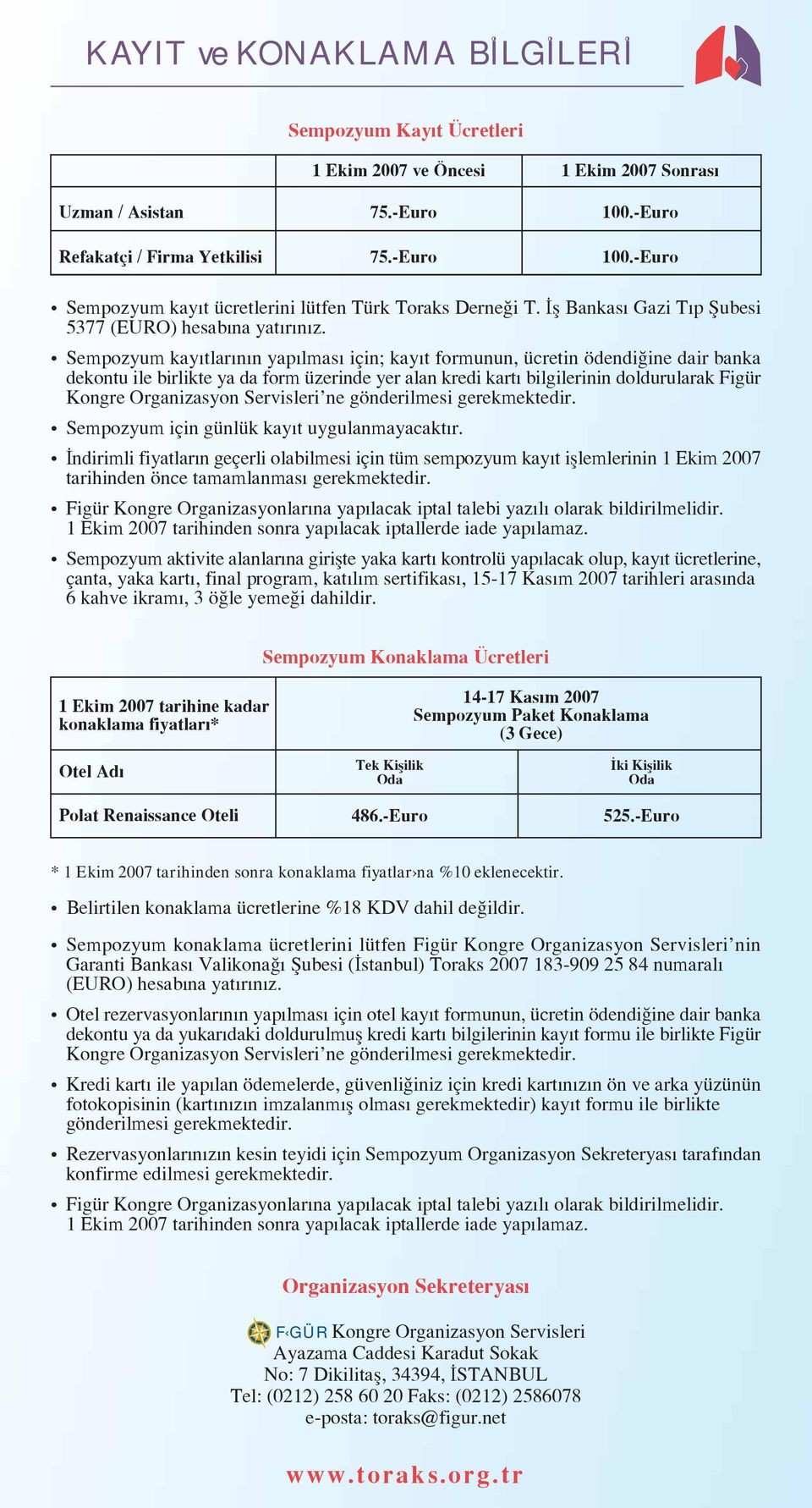 KAYIT ve KONAKLAMA BİLGİLERİ

Sempozyum Kayıt Ücretleri

| | 1 Ekim 2007 ve Öncesi | 1 Ekim 2007 Sonrası |
|---|---|---|
| Uzman / Asistan | 75.-Euro | 100.-Euro |
| Refakatçi / Firma Yetkilisi | 75.-Euro | 100.-Euro |

• Sempozyum kayıt ücretlerini lütfen Türk Toraks Derneği T. İş Bankası Gazi Tıp Şubesi 5377 (EURO) hesabına yatırınız.

• Sempozyum kayıtlarının yapılması için; kayıt formunun, ücretin ödendiğine dair banka dekontu ile birlikte ya da form üzerinde yer alan kredi kartı bilgilerinin doldurularak Figür Kongre Organizasyon Servisleri'ne gönderilmesi gerekmektedir.

• Sempozyum için günlük kayıt uygulanmayacaktır.

• İndirimli fiyatların geçerli olabilmesi için tüm sempozyum kayıt işlemlerinin 1 Ekim 2007 tarihinden önce tamamlanması gerekmektedir.

• Figür Kongre Organizasyonlarına yapılacak iptal talebi yazılı olarak bildirilmelidir. 1 Ekim 2007 tarihinden sonra yapılacak iptallerde iade yapılamaz.

• Sempozyum aktivite alanlarına girişte yaka kartı kontrolü yapılacak olup, kayıt ücretlerine, çanta, yaka kartı, final program, katılım sertifikası, 15-17 Kasım 2007 tarihleri arasında 6 kahve ikramı, 3 öğle yemeği dahildir.

Sempozyum Konaklama Ücretleri

| 1 Ekim 2007 tarihine kadar konaklama fiyatları* | 14-17 Kasım 2007 Sempozyum Paket Konaklama (3 Gece) | |
|---|---|---|
| Otel Adı | Tek Kişilik Oda | İki Kişilik Oda |
| Polat Renaissance Oteli | 486.-Euro | 525.-Euro |

* 1 Ekim 2007 tarihinden sonra konaklama fiyatlar›na %10 eklenecektir.

• Belirtilen konaklama ücretlerine %18 KDV dahil değildir.

• Sempozyum konaklama ücretlerini lütfen Figür Kongre Organizasyon Servisleri'nin Garanti Bankası Valikonağı Şubesi (İstanbul) Toraks 2007 183-909 25 84 numaralı (EURO) hesabına yatırınız.

• Otel rezervasyonlarının yapılması için otel kayıt formunun, ücretin ödendiğine dair banka dekontu ya da yukarıdaki doldurulmuş kredi kartı bilgilerinin kayıt formu ile birlikte Figür Kongre Organizasyon Servisleri'ne gönderilmesi gerekmektedir.

• Kredi kartı ile yapılan ödemelerde, güvenliğiniz için kredi kartınızın ön ve arka yüzünün fotokopisinin (kartınızın imzalanmış olması gerekmektedir) kayıt formu ile birlikte gönderilmesi gerekmektedir.

• Rezervasyonlarınızın kesin teyidi için Sempozyum Organizasyon Sekreteryası tarafından konfirme edilmesi gerekmektedir.

• Figür Kongre Organizasyonlarına yapılacak iptal talebi yazılı olarak bildirilmelidir. 1 Ekim 2007 tarihinden sonra yapılacak iptallerde iade yapılamaz.

Organizasyon Sekreteryası

F‹GÜR Kongre Organizasyon Servisleri
Ayazama Caddesi Karadut Sokak
No: 7 Dikilitaş, 34394, İSTANBUL
Tel: (0212) 258 60 20 Faks: (0212) 2586078
e-posta: toraks@figur.net

www.toraks.org.tr